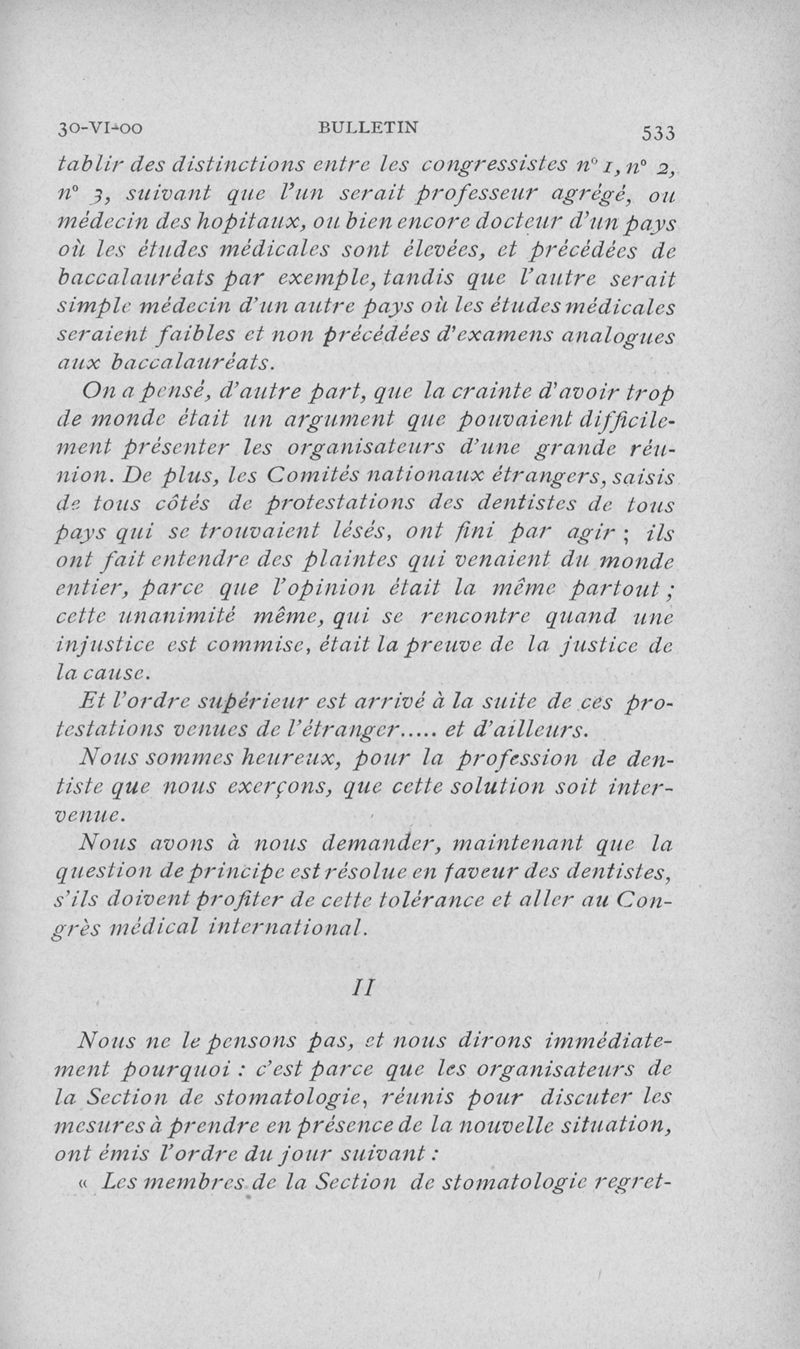 30-VI-00 BULLETIN 533

tablir des distinctions entre les congressistes n° 1, n° 2, n° 3, suivant que l'un serait professeur agrégé, ou médecin des hopitaux, ou bien encore docteur d'un pays où les études médicales sont élevées, et précédées de baccalauréats par exemple, tandis que l'autre serait simple médecin d'un autre pays où les études médicales seraient faibles et non précédées d'examens analogues aux baccalauréats.

On a pensé, d'autre part, que la crainte d'avoir trop de monde était un argument que pouvaient difficilement présenter les organisateurs d'une grande réunion. De plus, les Comités nationaux étrangers, saisis de tous côtés de protestations des dentistes de tous pays qui se trouvaient lésés, ont fini par agir ; ils ont fait entendre des plaintes qui venaient du monde entier, parce que l'opinion était la même partout ; cette unanimité même, qui se rencontre quand une injustice est commise, était la preuve de la justice de la cause.

Et l'ordre supérieur est arrivé à la suite de ces protestations venues de l'étranger..... et d'ailleurs.

Nous sommes heureux, pour la profession de dentiste que nous exerçons, que cette solution soit intervenue.

Nous avons à nous demander, maintenant que la question de principe est résolue en faveur des dentistes, s'ils doivent profiter de cette tolérance et aller au Congrès médical international.

II

Nous ne le pensons pas, et nous dirons immédiatement pourquoi : c'est parce que les organisateurs de la Section de stomatologie, réunis pour discuter les mesures à prendre en présence de la nouvelle situation, ont émis l'ordre du jour suivant :

« Les membres de la Section de stomatologie regret-